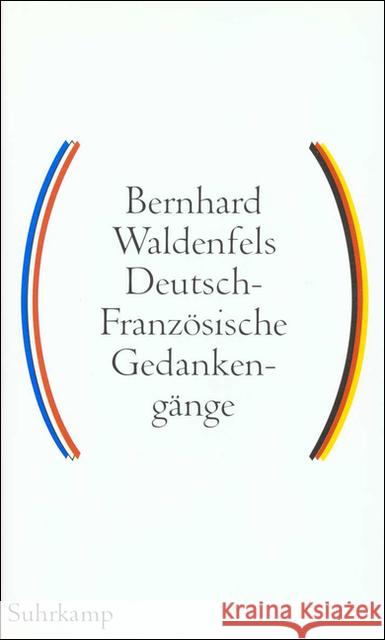 Bernhard Waldenfels Deutsch-Französische Gedankengänge

Suhrkamp